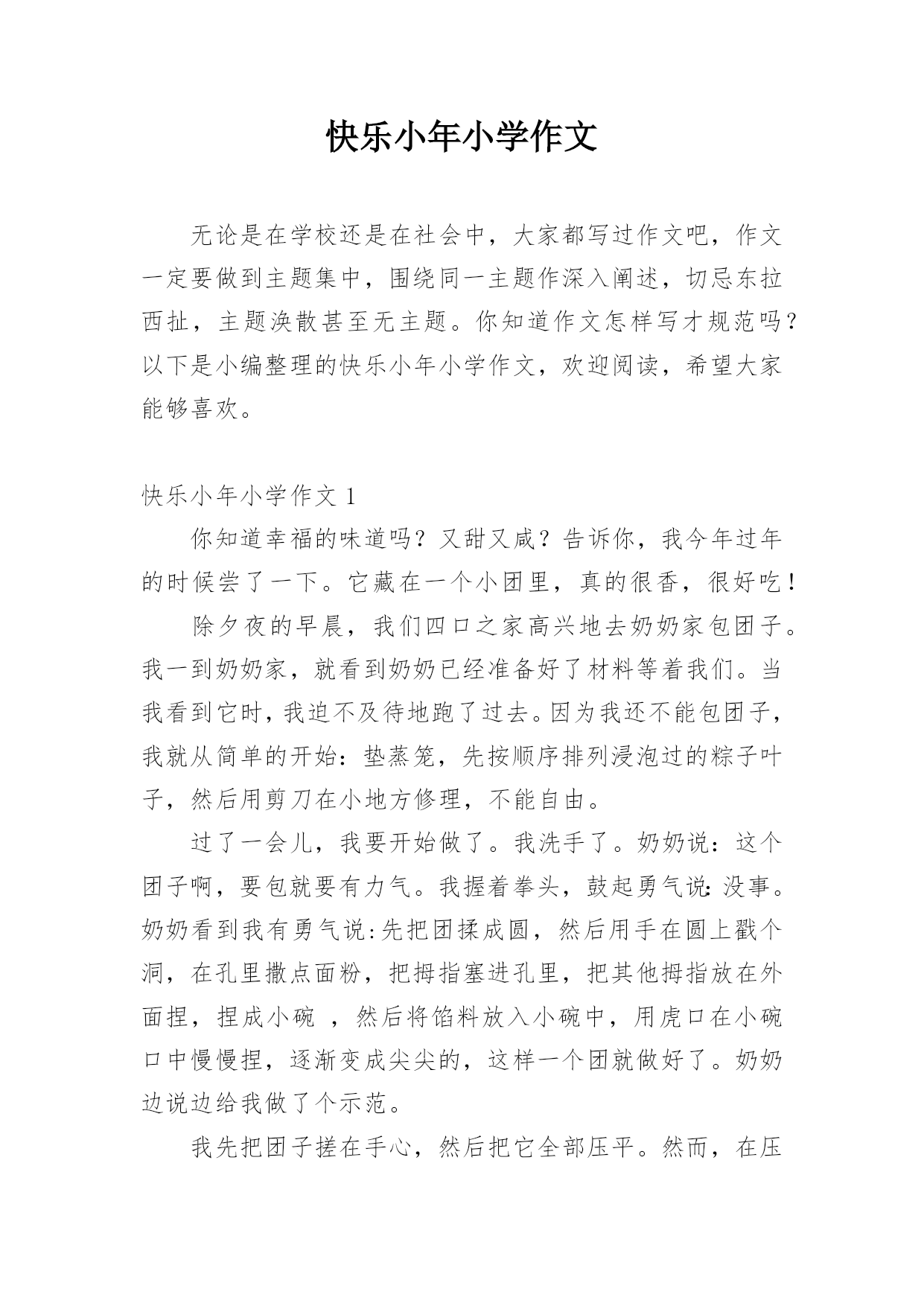 快乐小年小学作文

无论是在学校还是在社会中，大家都写过作文吧，作文一定要做到主题集中，围绕同一主题作深入阐述，切忌东拉西扯，主题涣散甚至无主题。你知道作文怎样写才规范吗？以下是小编整理的快乐小年小学作文，欢迎阅读，希望大家能够喜欢。

快乐小年小学作文 1

你知道幸福的味道吗？又甜又咸？告诉你，我今年过年的时候尝了一下。它藏在一个小团里，真的很香，很好吃！

除夕夜的早晨，我们四口之家高兴地去奶奶家包团子。我一到奶奶家，就看到奶奶已经准备好了材料等着我们。当我看到它时，我迫不及待地跑了过去。因为我还不能包团子，我就从简单的开始：垫蒸笼，先按顺序排列浸泡过的粽子叶子，然后用剪刀在小地方修理，不能自由。

过了一会儿，我要开始做了。我洗手了。奶奶说：这个团子啊，要包就要有力气。我握着拳头，鼓起勇气说：没事。奶奶看到我有勇气说:先把团揉成圆，然后用手在圆上戳个洞，在孔里撒点面粉，把拇指塞进孔里，把其他拇指放在外面捏，捏成小碗 ，然后将馅料放入小碗中，用虎口在小碗口中慢慢捏，逐渐变成尖尖的，这样一个团就做好了。奶奶边说边给我做了个示范。

我先把团子搓在手心，然后把它全部压平。然而，在压